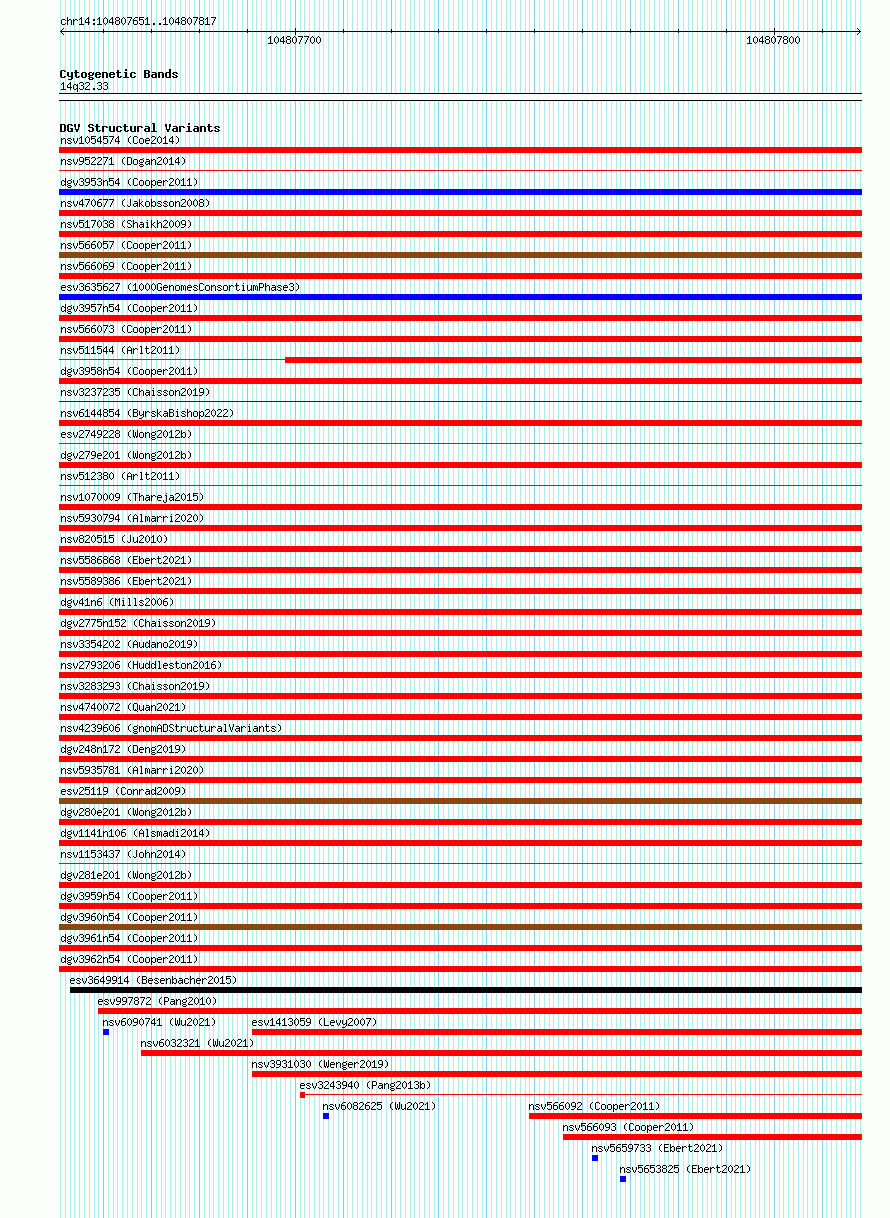 chr14:104807651..104807817

104807700

104807800

Cytogenetic Bands
14q32.33

DGV Structural Variants
nsv1054574 (Coe2014)
nsv952271 (Dogan2014)
dgv3953n54 (Cooper2011)
nsv470677 (Jakobsson2008)
nsv517038 (Shaikh2009)
nsv566057 (Cooper2011)
nsv566069 (Cooper2011)
esv3635627 (1000GenomesConsortiumPhase3)
dgv3957n54 (Cooper2011)
nsv566073 (Cooper2011)
nsv511544 (Arlt2011)
dgv3958n54 (Cooper2011)
nsv3237235 (Chaisson2019)
nsv6144854 (ByrskaBishop2022)
esv2749228 (Wong2012b)
dgv279e201 (Wong2012b)
nsv512380 (Arlt2011)
nsv1070009 (Thareja2015)
nsv5930794 (Almarri2020)
nsv820515 (Ju2010)
nsv5586868 (Ebert2021)
nsv5589386 (Ebert2021)
dgv41n6 (Mills2006)
dgv2775n152 (Chaisson2019)
nsv3354202 (Audano2019)
nsv2793206 (Huddleston2016)
nsv3283293 (Chaisson2019)
nsv4740072 (Quan2021)
nsv4239606 (gnomADStructuralVariants)
dgv248n172 (Deng2019)
nsv5935781 (Almarri2020)
esv25119 (Conrad2009)
dgv280e201 (Wong2012b)
dgv1141n106 (Alsmadi2014)
nsv1153437 (John2014)
dgv281e201 (Wong2012b)
dgv3959n54 (Cooper2011)
dgv3960n54 (Cooper2011)
dgv3961n54 (Cooper2011)
dgv3962n54 (Cooper2011)
esv3649914 (Besenbacher2015)
esv997872 (Pang2010)
nsv6090741 (Wu2021)
esv1413059 (Levy2007)
nsv6032321 (Wu2021)
nsv3931030 (Wenger2019)
esv3243940 (Pang2013b)
nsv6082625 (Wu2021)
nsv566092 (Cooper2011)
nsv566093 (Cooper2011)
nsv5659733 (Ebert2021)
nsv5653825 (Ebert2021)